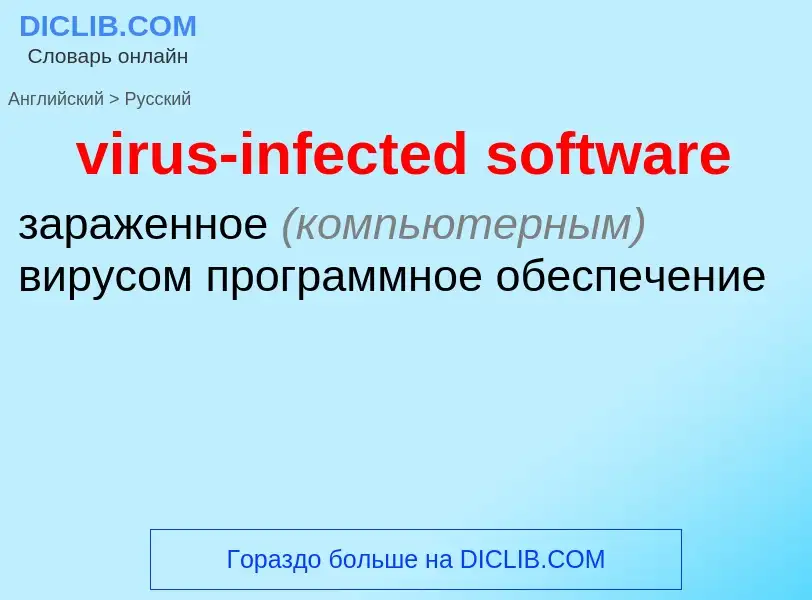 DICLIB.COM
Словарь онлайн

Английский > Русский

virus-infected software

зараженное (компьютерным) вирусом программное обеспечение

Гораздо больше на DICLIB.COM